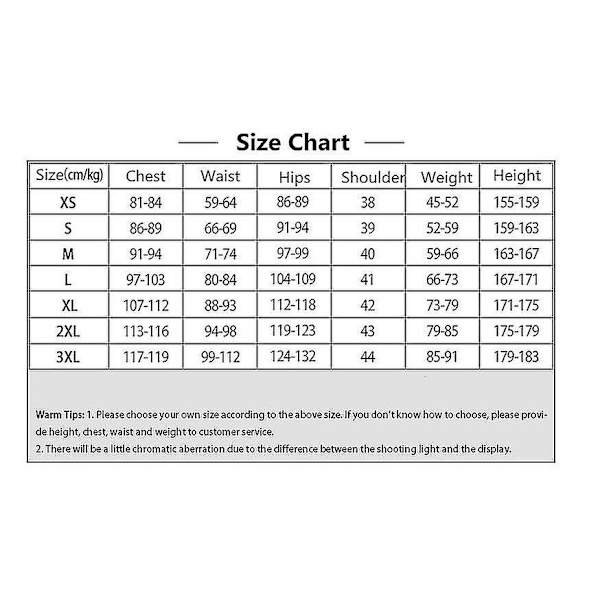 Size Chart

| Size(cm/kg) | Chest | Waist | Hips | Shoulder | Weight | Height |
|---|---|---|---|---|---|---|
| XS | 81-84 | 59-64 | 86-89 | 38 | 45-52 | 155-159 |
| S | 86-89 | 66-69 | 91-94 | 39 | 52-59 | 159-163 |
| M | 91-94 | 71-74 | 97-99 | 40 | 59-66 | 163-167 |
| L | 97-103 | 80-84 | 104-109 | 41 | 66-73 | 167-171 |
| XL | 107-112 | 88-93 | 112-118 | 42 | 73-79 | 171-175 |
| 2XL | 113-116 | 94-98 | 119-123 | 43 | 79-85 | 175-179 |
| 3XL | 117-119 | 99-112 | 124-132 | 44 | 85-91 | 179-183 |

Warm Tips: 1. Please choose your own size according to the above size. If you don't know how to choose, please provide height, chest, waist and weight to customer service.
2. There will be a little chromatic aberration due to the difference between the shooting light and the display.